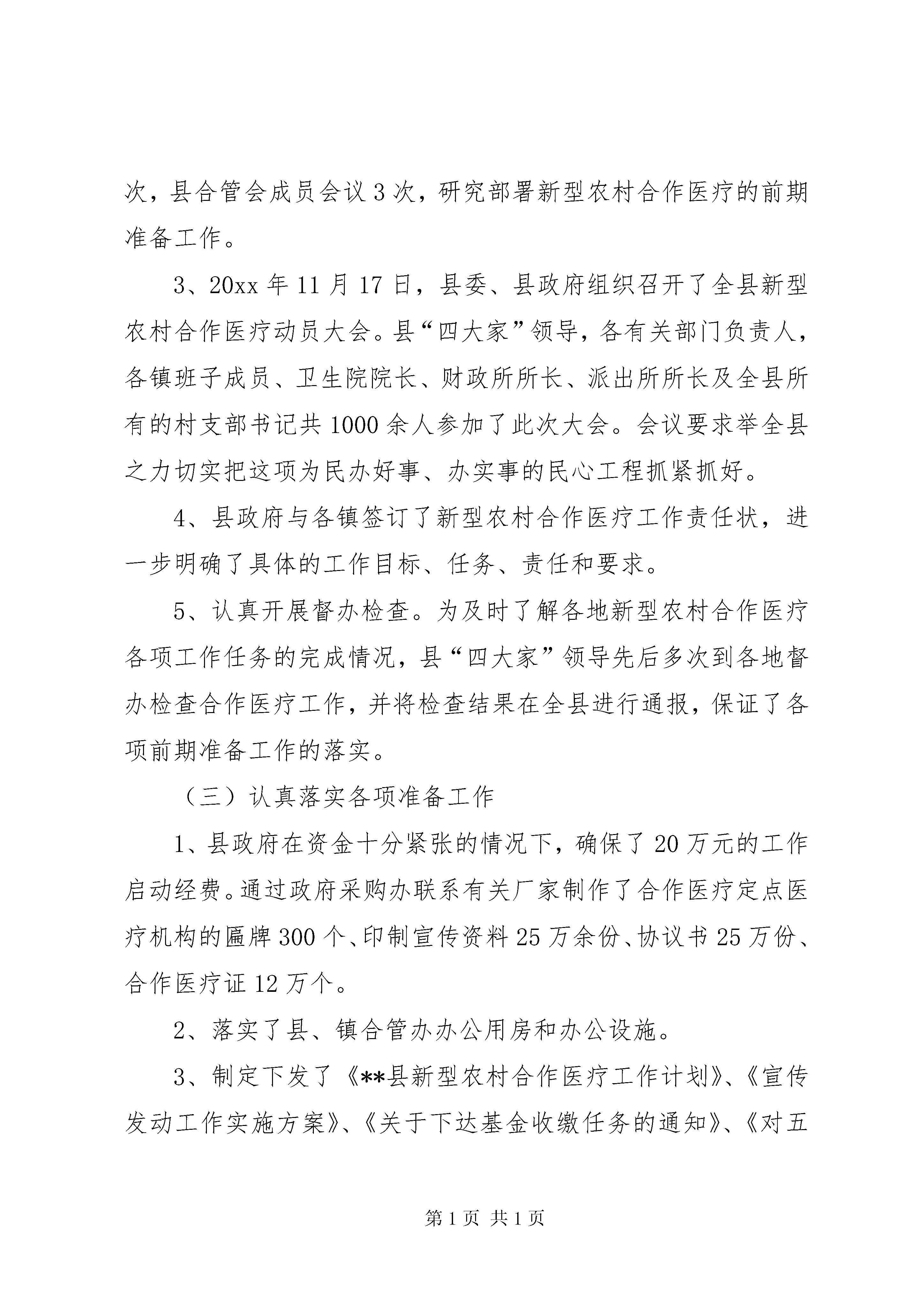 次，县合管会成员会议3次，研究部署新型农村合作医疗的前期准备工作。

3、20xx年11月17日，县委、县政府组织召开了全县新型农村合作医疗动员大会。县“四大家”领导，各有关部门负责人，各镇班子成员、卫生院院长、财政所所长、派出所所长及全县所有的村支部书记共1000余人参加了此次大会。会议要求举全县之力切实把这项为民办好事、办实事的民心工程抓紧抓好。

4、县政府与各镇签订了新型农村合作医疗工作责任状，进一步明确了具体的工作目标、任务、责任和要求。

5、认真开展督办检查。为及时了解各地新型农村合作医疗各项工作任务的完成情况，县“四大家”领导先后多次到各地督办检查合作医疗工作，并将检查结果在全县进行通报，保证了各项前期准备工作的落实。

（三）认真落实各项准备工作

1、县政府在资金十分紧张的情况下，确保了20万元的工作启动经费。通过政府采购办联系有关厂家制作了合作医疗定点医疗机构的匾牌300个、印制宣传资料25万余份、协议书25万份、合作医疗证12万个。

2、落实了县、镇合管办办公用房和办公设施。

3、制定下发了《**县新型农村合作医疗工作计划》、《宣传发动工作实施方案》、《关于下达基金收缴任务的通知》、《对五

第1页 共1页